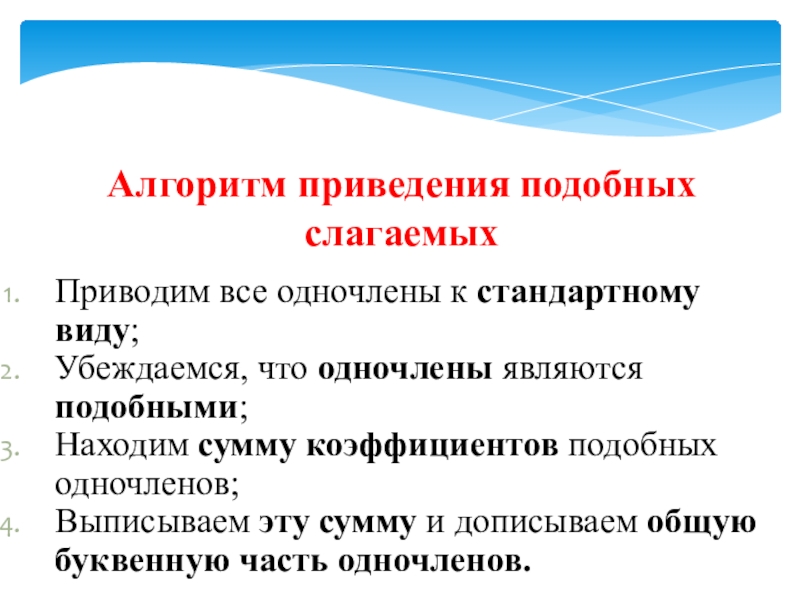 Алгоритм приведения подобных слагаемых

1. Приводим все одночлены к стандартному виду;
2. Убеждаемся, что одночлены являются подобными;
3. Находим сумму коэффициентов подобных одночленов;
4. Выписываем эту сумму и дописываем общую буквенную часть одночленов.